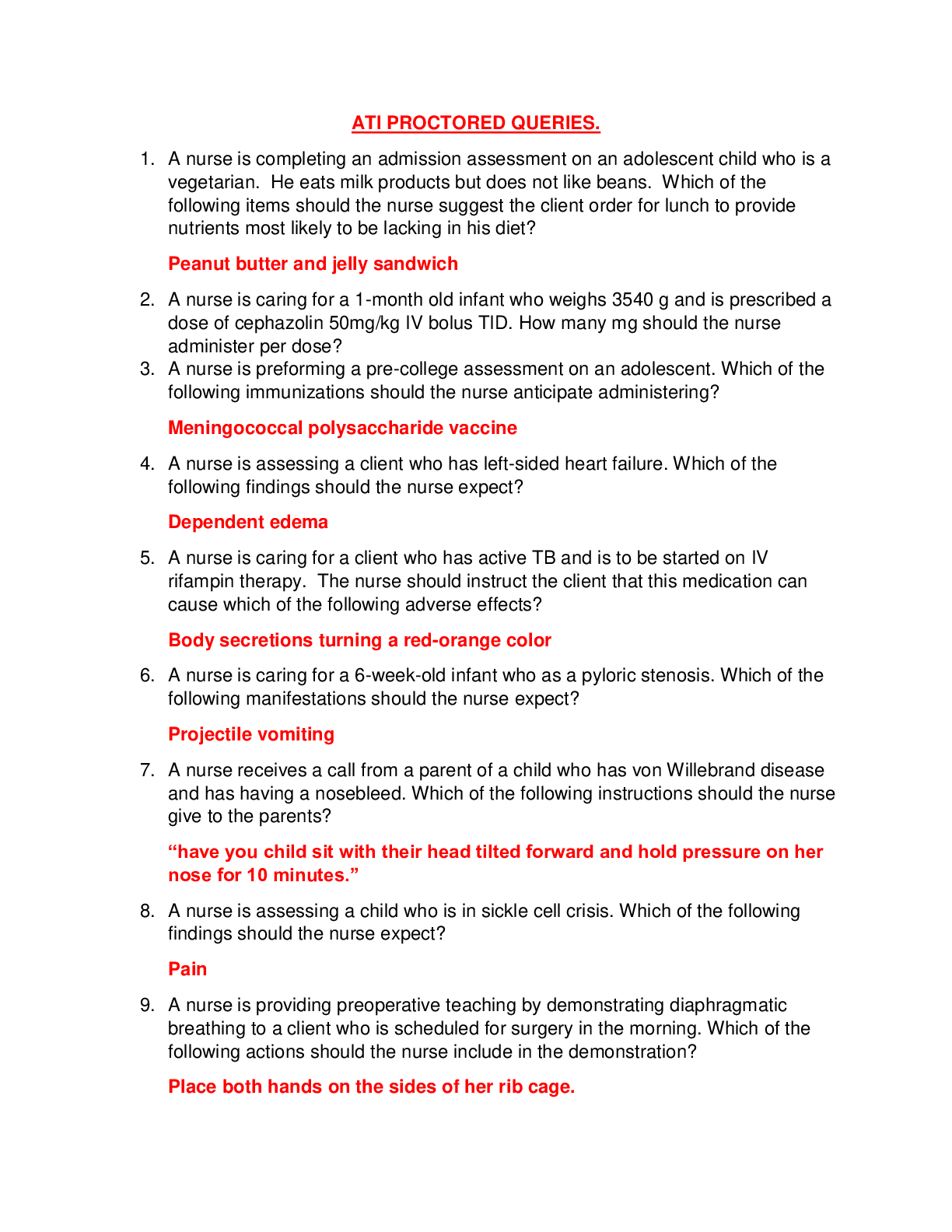 ATI PROCTORED QUERIES.

1. A nurse is completing an admission assessment on an adolescent child who is a vegetarian. He eats milk products but does not like beans. Which of the following items should the nurse suggest the client order for lunch to provide nutrients most likely to be lacking in his diet?

Peanut butter and jelly sandwich

2. A nurse is caring for a 1-month old infant who weighs 3540 g and is prescribed a dose of cephazolin 50mg/kg IV bolus TID. How many mg should the nurse administer per dose?

3. A nurse is preforming a pre-college assessment on an adolescent. Which of the following immunizations should the nurse anticipate administering?

Meningococcal polysaccharide vaccine

4. A nurse is assessing a client who has left-sided heart failure. Which of the following findings should the nurse expect?

Dependent edema

5. A nurse is caring for a client who has active TB and is to be started on IV rifampin therapy. The nurse should instruct the client that this medication can cause which of the following adverse effects?

Body secretions turning a red-orange color

6. A nurse is caring for a 6-week-old infant who as a pyloric stenosis. Which of the following manifestations should the nurse expect?

Projectile vomiting

7. A nurse receives a call from a parent of a child who has von Willebrand disease and has having a nosebleed. Which of the following instructions should the nurse give to the parents?

“have you child sit with their head tilted forward and hold pressure on her nose for 10 minutes.”

8. A nurse is assessing a child who is in sickle cell crisis. Which of the following findings should the nurse expect?

Pain

9. A nurse is providing preoperative teaching by demonstrating diaphragmatic breathing to a client who is scheduled for surgery in the morning. Which of the following actions should the nurse include in the demonstration?

Place both hands on the sides of her rib cage.